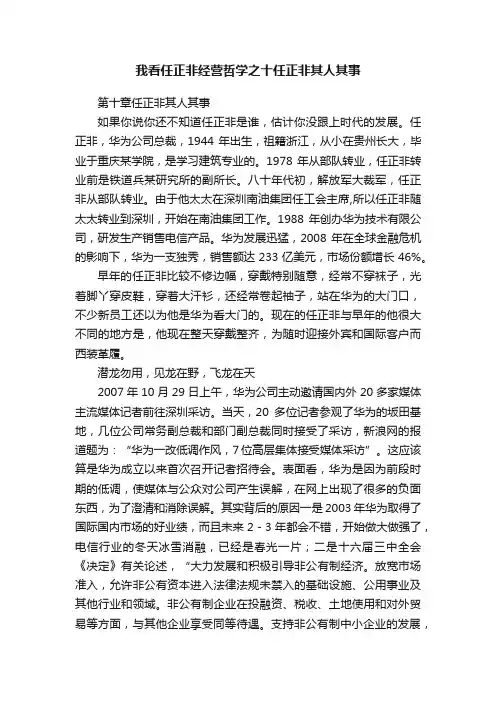 我看任正非经营哲学之十任正非其人其事

第十章任正非其人其事

如果你说你还不知道任正非是谁，估计你没跟上时代的发展。任正非，华为公司总裁，1944 年出生，祖籍浙江，从小在贵州长大，毕业于重庆某学院，是学习建筑专业的。1978 年从部队转业，任正非转业前是铁道兵某研究所的副所长。八十年代初，解放军大裁军，任正非从部队转业。由于他太太在深圳南油集团任工会主席,所以任正非随太太转业到深圳，开始在南油集团工作。1988 年创办华为技术有限公司，研发生产销售电信产品。华为发展迅猛，2008 年在全球金融危机的影响下，华为一支独秀，销售额达 233 亿美元，市场份额增长 46%。

早年的任正非比较不修边幅，穿戴特别随意，经常不穿袜子，光着脚丫穿皮鞋，穿着大汗衫，还经常卷起袖子，站在华为的大门口，不少新员工还以为他是华为看大门的。现在的任正非与早年的他很大不同的地方是，他现在整天穿戴整齐，为随时迎接外宾和国际客户而西装革履。

潜龙勿用，见龙在野，飞龙在天

2007 年 10 月 29 日上午，华为公司主动邀请国内外 20 多家媒体主流媒体记者前往深圳采访。当天，20 多位记者参观了华为的坂田基地，几位公司常务副总裁和部门副总裁同时接受了采访，新浪网的报道题为：“华为一改低调作风，7 位高层集体接受媒体采访”。这应该算是华为成立以来首次召开记者招待会。表面看，华为是因为前段时期的低调，使媒体与公众对公司产生误解，在网上出现了很多的负面东西，为了澄清和消除误解。其实背后的原因一是 2003 年华为取得了国际国内市场的好业绩，而且未来 2 - 3 年都会不错，开始做大做强了，电信行业的冬天冰雪消融，已经是春光一片；二是十六届三中全会《决定》有关论述，“大力发展和积极引导非公有制经济。放宽市场准入，允许非公有资本进入法律法规未禁入的基础设施、公用事业及其他行业和领域。非公有制企业在投融资、税收、土地使用和对外贸易等方面，与其他企业享受同等待遇。支持非公有制中小企业的发展，